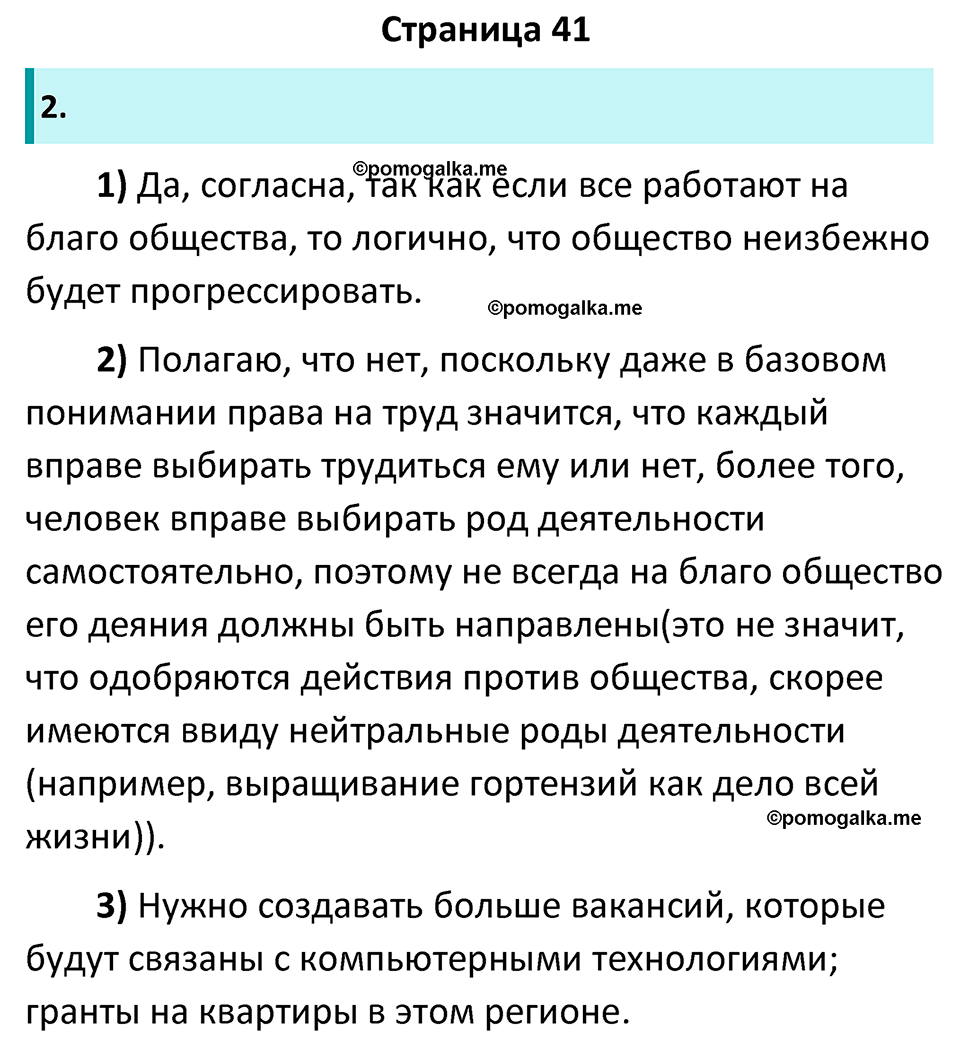 Страница 41

2.

©pomogalka.me

1) Да, согласна, так как если все работают на благо общества, то логично, что общество неизбежно будет прогрессировать.

©pomogalka.me

2) Полагаю, что нет, поскольку даже в базовом понимании права на труд значится, что каждый вправе выбирать трудиться ему или нет, более того, человек вправе выбирать род деятельности самостоятельно, поэтому не всегда на благо общество его деяния должны быть направлены(это не значит, что одобряются действия против общества, скорее имеются ввиду нейтральные роды деятельности (например, выращивание гортензий как дело всей жизни)).

©pomogalka.me

3) Нужно создавать больше вакансий, которые будут связаны с компьютерными технологиями; гранты на квартиры в этом регионе.